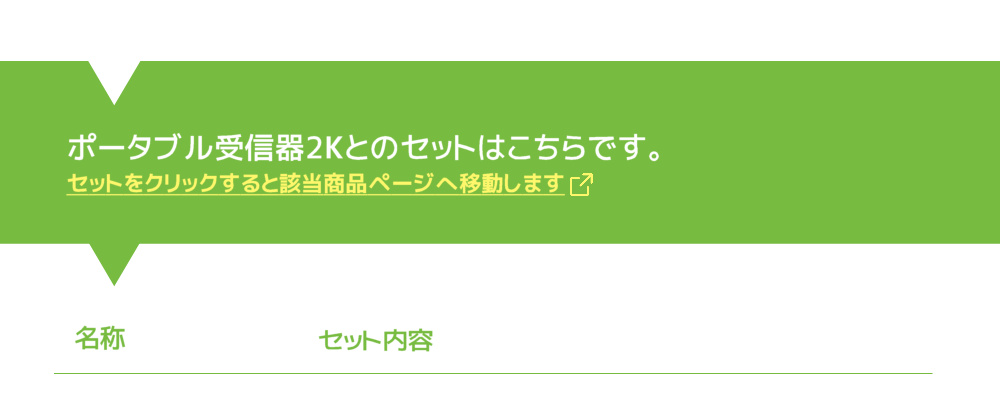 ポータブル受信器2Kとのセットはこちらです。
セットをクリックすると該当商品ページへ移動します

| 名称 | セット内容 |
|---|---|